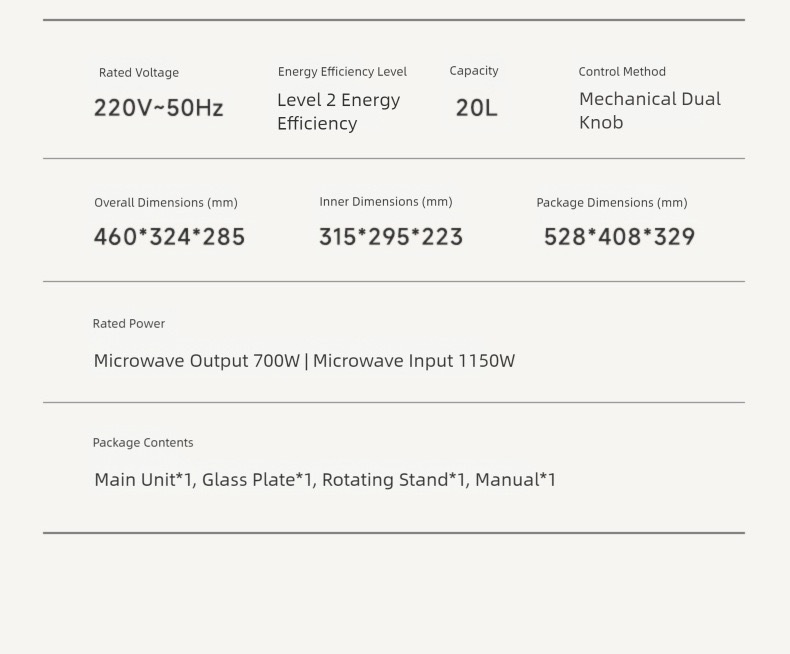 Rated Voltage
220V~50Hz

Energy Efficiency Level
Level 2 Energy Efficiency

Capacity
20L

Control Method
Mechanical Dual Knob

Overall Dimensions (mm)
460*324*285

Inner Dimensions (mm)
315*295*223

Package Dimensions (mm)
528*408*329

Rated Power
Microwave Output 700W | Microwave Input 1150W

Package Contents
Main Unit*1, Glass Plate*1, Rotating Stand*1, Manual*1